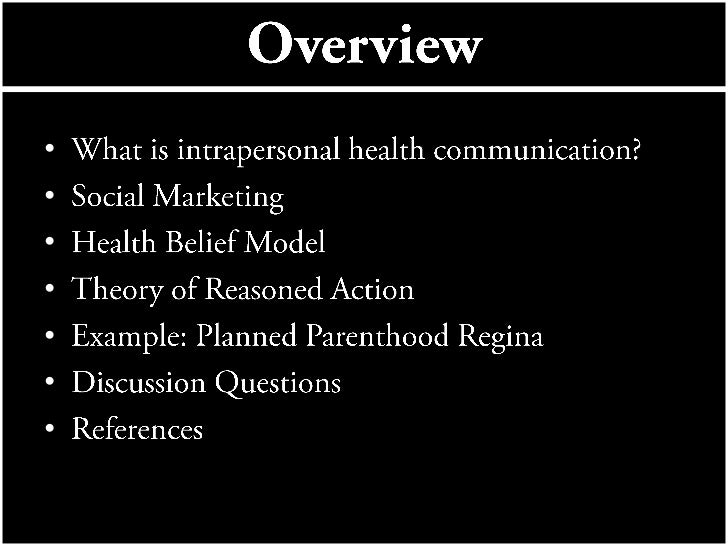 Overview

• What is intrapersonal health communication?
• Social Marketing
• Health Belief Model
• Theory of Reasoned Action
• Example: Planned Parenthood Regina
• Discussion Questions
• References